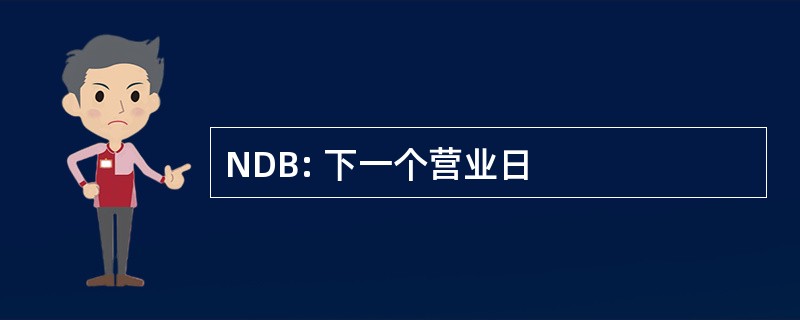 NDB: 下一个营业日